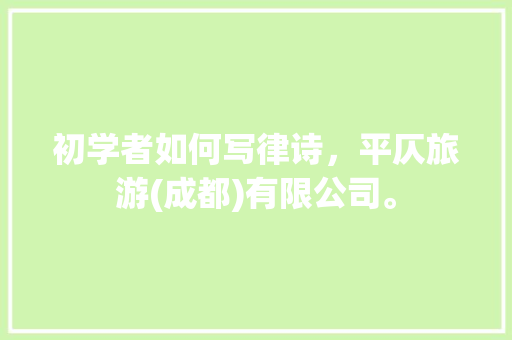 初学者如何写律诗，平仄旅游(成都)有限公司。